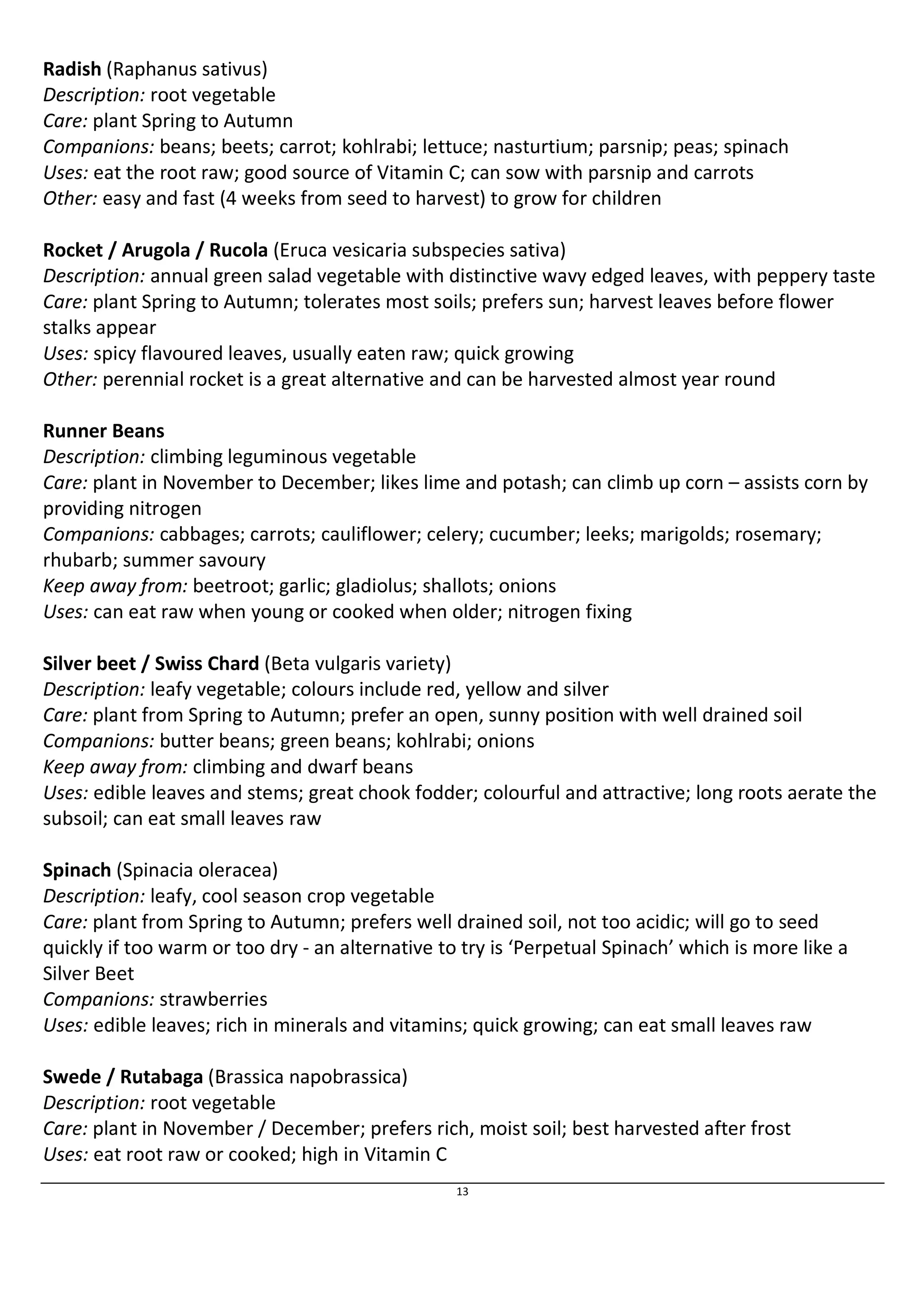 Radish (Raphanus sativus)
Description: root vegetable
Care: plant Spring to Autumn
Companions: beans; beets; carrot; kohlrabi; lettuce; nasturtium; parsnip; peas; spinach
Uses: eat the root raw; good source of Vitamin C; can sow with parsnip and carrots
Other: easy and fast (4 weeks from seed to harvest) to grow for children

Rocket / Arugola / Rucola (Eruca vesicaria subspecies sativa)
Description: annual green salad vegetable with distinctive wavy edged leaves, with peppery taste
Care: plant Spring to Autumn; tolerates most soils; prefers sun; harvest leaves before flower stalks appear
Uses: spicy flavoured leaves, usually eaten raw; quick growing
Other: perennial rocket is a great alternative and can be harvested almost year round

Runner Beans
Description: climbing leguminous vegetable
Care: plant in November to December; likes lime and potash; can climb up corn – assists corn by providing nitrogen
Companions: cabbages; carrots; cauliflower; celery; cucumber; leeks; marigolds; rosemary; rhubarb; summer savoury
Keep away from: beetroot; garlic; gladiolus; shallots; onions
Uses: can eat raw when young or cooked when older; nitrogen fixing

Silver beet / Swiss Chard (Beta vulgaris variety)
Description: leafy vegetable; colours include red, yellow and silver
Care: plant from Spring to Autumn; prefer an open, sunny position with well drained soil
Companions: butter beans; green beans; kohlrabi; onions
Keep away from: climbing and dwarf beans
Uses: edible leaves and stems; great chook fodder; colourful and attractive; long roots aerate the subsoil; can eat small leaves raw

Spinach (Spinacia oleracea)
Description: leafy, cool season crop vegetable
Care: plant from Spring to Autumn; prefers well drained soil, not too acidic; will go to seed quickly if too warm or too dry - an alternative to try is ‘Perpetual Spinach’ which is more like a Silver Beet
Companions: strawberries
Uses: edible leaves; rich in minerals and vitamins; quick growing; can eat small leaves raw

Swede / Rutabaga (Brassica napobrassica)
Description: root vegetable
Care: plant in November / December; prefers rich, moist soil; best harvested after frost
Uses: eat root raw or cooked; high in Vitamin C

13